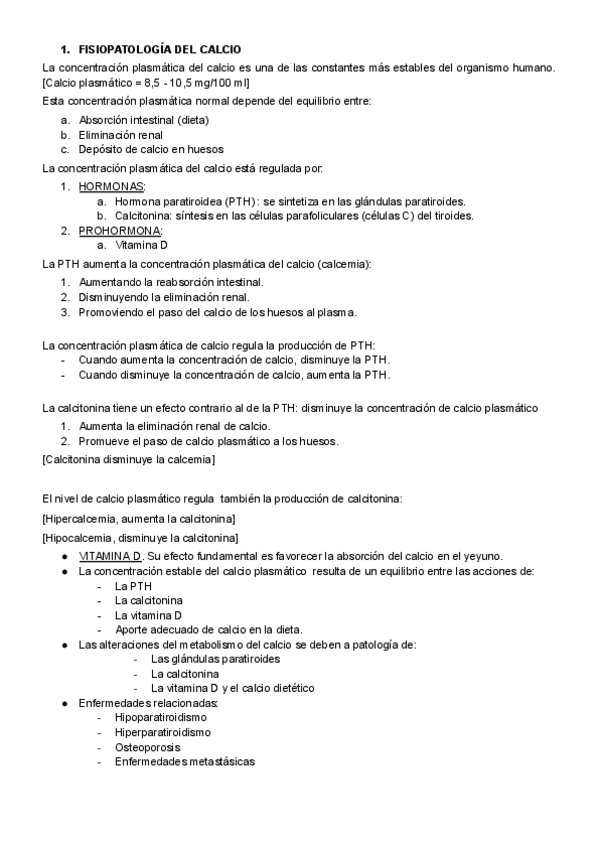 1. FISIOPATOLOGÍA DEL CALCIO

La concentración plasmática del calcio es una de las constantes más estables del organismo humano. [Calcio plasmático = 8,5 - 10,5 mg/100 ml]

Esta concentración plasmática normal depende del equilibrio entre:

a. Absorción intestinal (dieta)
b. Eliminación renal
c. Depósito de calcio en huesos

La concentración plasmática del calcio está regulada por:

1. HORMONAS:
a. Hormona paratiroidea (PTH): se sintetiza en las glándulas paratiroides.
b. Calcitonina: síntesis en las células parafoliculares (células C) del tiroides.
2. PROHORMONA:
a. Vitamina D

La PTH aumenta la concentración plasmática del calcio (calcemia):

1. Aumentando la reabsorción intestinal.
2. Disminuyendo la eliminación renal.
3. Promoviendo el paso del calcio de los huesos al plasma.

La concentración plasmática de calcio regula la producción de PTH:
- Cuando aumenta la concentración de calcio, disminuye la PTH.
- Cuando disminuye la concentración de calcio, aumenta la PTH.

La calcitonina tiene un efecto contrario al de la PTH: disminuye la concentración de calcio plasmático

1. Aumenta la eliminación renal de calcio.
2. Promueve el paso de calcio plasmático a los huesos.

[Calcitonina disminuye la calcemia]

El nivel de calcio plasmático regula también la producción de calcitonina:

[Hipercalcemia, aumenta la calcitonina]

[Hipocalcemia, disminuye la calcitonina]

● VITAMINA D. Su efecto fundamental es favorecer la absorción del calcio en el yeyuno.
● La concentración estable del calcio plasmático resulta de un equilibrio entre las acciones de:
- La PTH
- La calcitonina
- La vitamina D
- Aporte adecuado de calcio en la dieta.
● Las alteraciones del metabolismo del calcio se deben a patología de:
- Las glándulas paratiroides
- La calcitonina
- La vitamina D y el calcio dietético
● Enfermedades relacionadas:
- Hipoparatiroidismo
- Hiperparatiroidismo
- Osteoporosis
- Enfermedades metastásicas